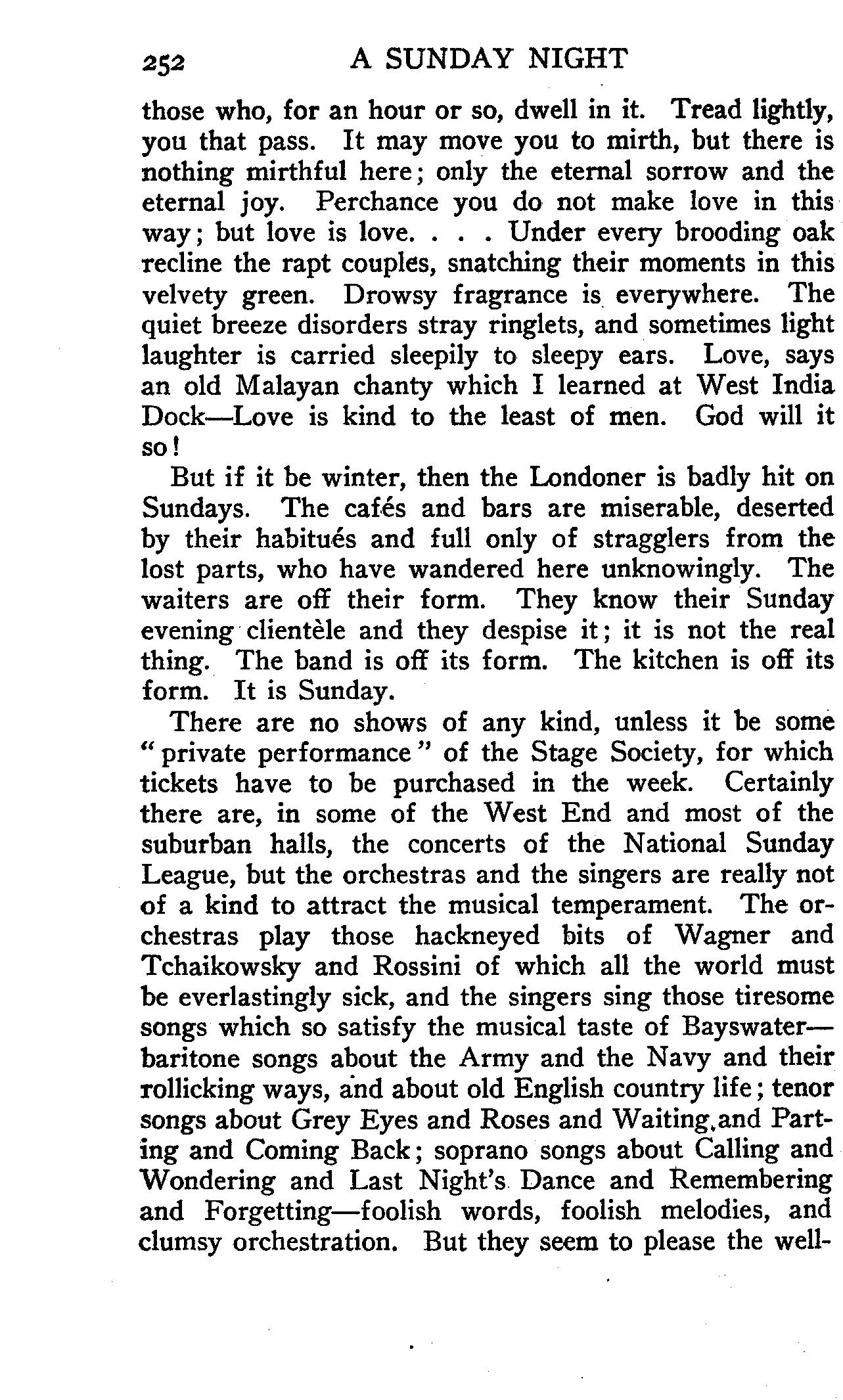 252 A SUNDAY NIGHT

those who, for an hour or so, dwell in it. Tread lightly, you that pass. It may move you to mirth, but there is nothing mirthful here; only the eternal sorrow and the eternal joy. Perchance you do not make love in this way; but love is love. . . . Under every brooding oak recline the rapt couples, snatching their moments in this velvety green. Drowsy fragrance is everywhere. The quiet breeze disorders stray ringlets, and sometimes light laughter is carried sleepily to sleepy ears. Love, says an old Malayan chanty which I learned at West India Dock—Love is kind to the least of men. God will it so!

But if it be winter, then the Londoner is badly hit on Sundays. The cafés and bars are miserable, deserted by their habitués and full only of stragglers from the lost parts, who have wandered here unknowingly. The waiters are off their form. They know their Sunday evening clientèle and they despise it; it is not the real thing. The band is off its form. The kitchen is off its form. It is Sunday.

There are no shows of any kind, unless it be some "private performance" of the Stage Society, for which tickets have to be purchased in the week. Certainly there are, in some of the West End and most of the suburban halls, the concerts of the National Sunday League, but the orchestras and the singers are really not of a kind to attract the musical temperament. The orchestras play those hackneyed bits of Wagner and Tchaikowsky and Rossini of which all the world must be everlastingly sick, and the singers sing those tiresome songs which so satisfy the musical taste of Bayswater—baritone songs about the Army and the Navy and their rollicking ways, and about old English country life; tenor songs about Grey Eyes and Roses and Waiting, and Parting and Coming Back; soprano songs about Calling and Wondering and Last Night's Dance and Remembering and Forgetting—foolish words, foolish melodies, and clumsy orchestration. But they seem to please the well-